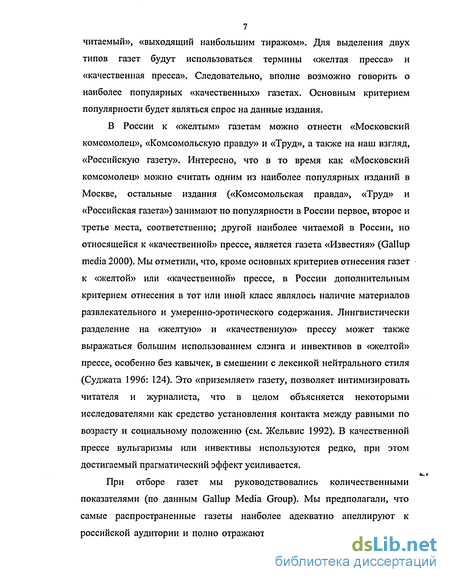 7

читаемый», «выходящий наибольшим тиражом». Для выделения двух типов газет будут использоваться термины «желтая пресса» и «качественная пресса». Следовательно, вполне возможно говорить о наиболее популярных «качественных» газетах. Основным критерием популярности будет являться спрос на данные издания.

В России к «желтым» газетам можно отнести «Московский комсомолец», «Комсомольскую правду» и «Труд», а также на наш взгляд, «Российскую газету». Интересно, что в то время как «Московский комсомолец» можно считать одним из наиболее популярных изданий в Москве, остальные издания («Комсомольская правда», «Труд» и «Российская газета») занимают по популярности в России первое, второе и третье места, соответственно; другой наиболее читаемой в России, но относящейся к «качественной» прессе, является газета «Известия» (Gallup media 2000). Мы отметили, что, кроме основных критериев отнесения газет к «желтой» или «качественной» прессе, в России дополнительным критерием отнесения в тот или иной класс являлось наличие материалов развлекательного и умеренно-эротического содержания. Лингвистически разделение на «желтую» и «качественную» прессу может также выражаться большим использованием слэнга и инвективов в «желтой» прессе, особенно без кавычек, в смешении с лексикой нейтрального стиля (Суджата 1996: 124). Это «приземляет» газету, позволяет интимизировать читателя и журналиста, что в целом объясняется некоторыми исследователями как средство установления контакта между равными по возрасту и социальному положению (см. Жельвис 1992). В качественной прессе вульгаризмы или инвективы используются редко, при этом достигаемый прагматический эффект усиливается.

При отборе газет мы руководствовались количественными показателями (по данным Gallup Media Group). Мы предполагали, что самые распространенные газеты наиболее адекватно апеллируют к российской аудитории и полно отражают

dsLib.net
библиотека диссертаций